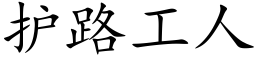 护路工人